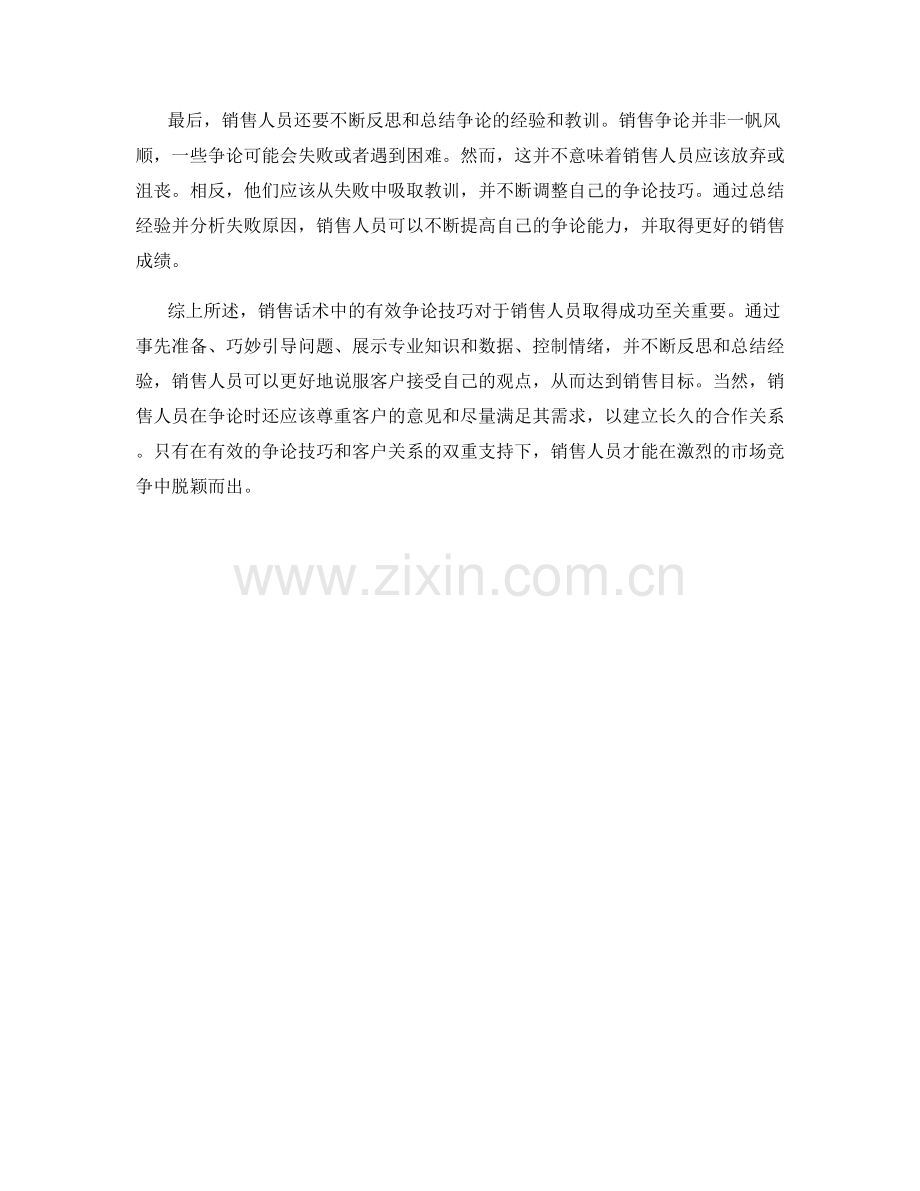 最后，销售人员还要不断反思和总结争论的经验和教训。销售争论并非一帆风顺，一些争论可能会失败或者遇到困难。然而，这并不意味着销售人员应该放弃或沮丧。相反，他们应该从失败中吸取教训，并不断调整自己的争论技巧。通过总结经验并分析失败原因，销售人员可以不断提高自己的争论能力，并取得更好的销售成绩。

综上所述，销售话术中的有效争论技巧对于销售人员取得成功至关重要。通过事先准备、巧妙引导问题、展示专业知识和数据、控制情绪，并不断反思和总结经验，销售人员可以更好地说服客户接受自己的观点，从而达到销售目标。当然，销售人员在争论时还应该尊重客户的意见和尽量满足其需求，以建立长久的合作关系。只有在有效的争论技巧和客户关系的双重支持下，销售人员才能在激烈的市场竞争中脱颖而出。

www.zixin.com.cn